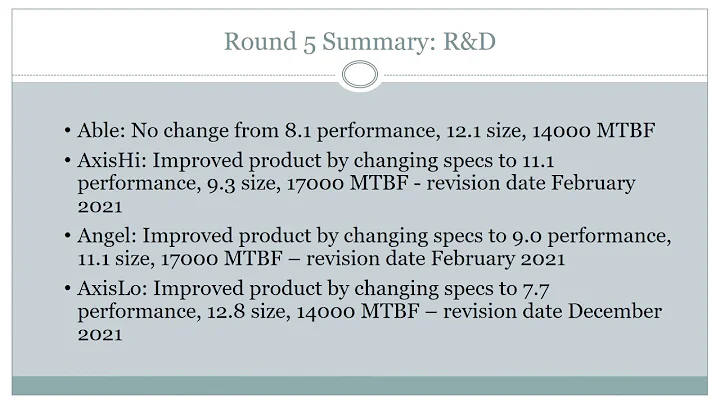 Round 5 Summary: R&D

• Able: No change from 8.1 performance, 12.1 size, 14000 MTBF

• AxisHi: Improved product by changing specs to 11.1 performance, 9.3 size, 17000 MTBF - revision date February 2021

• Angel: Improved product by changing specs to 9.0 performance, 11.1 size, 17000 MTBF – revision date February 2021

• AxisLo: Improved product by changing specs to 7.7 performance, 12.8 size, 14000 MTBF – revision date December 2021